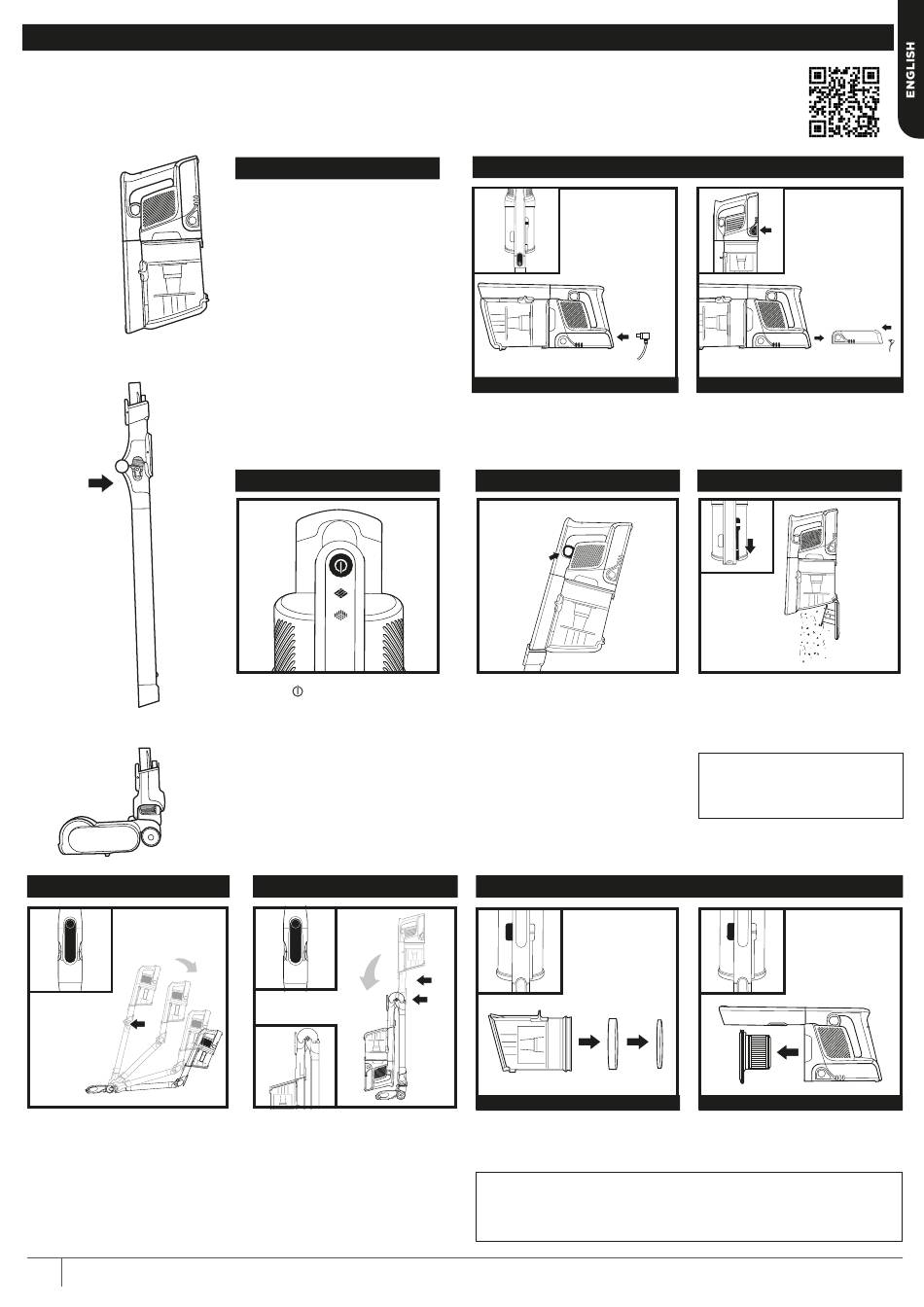 ENGLISH